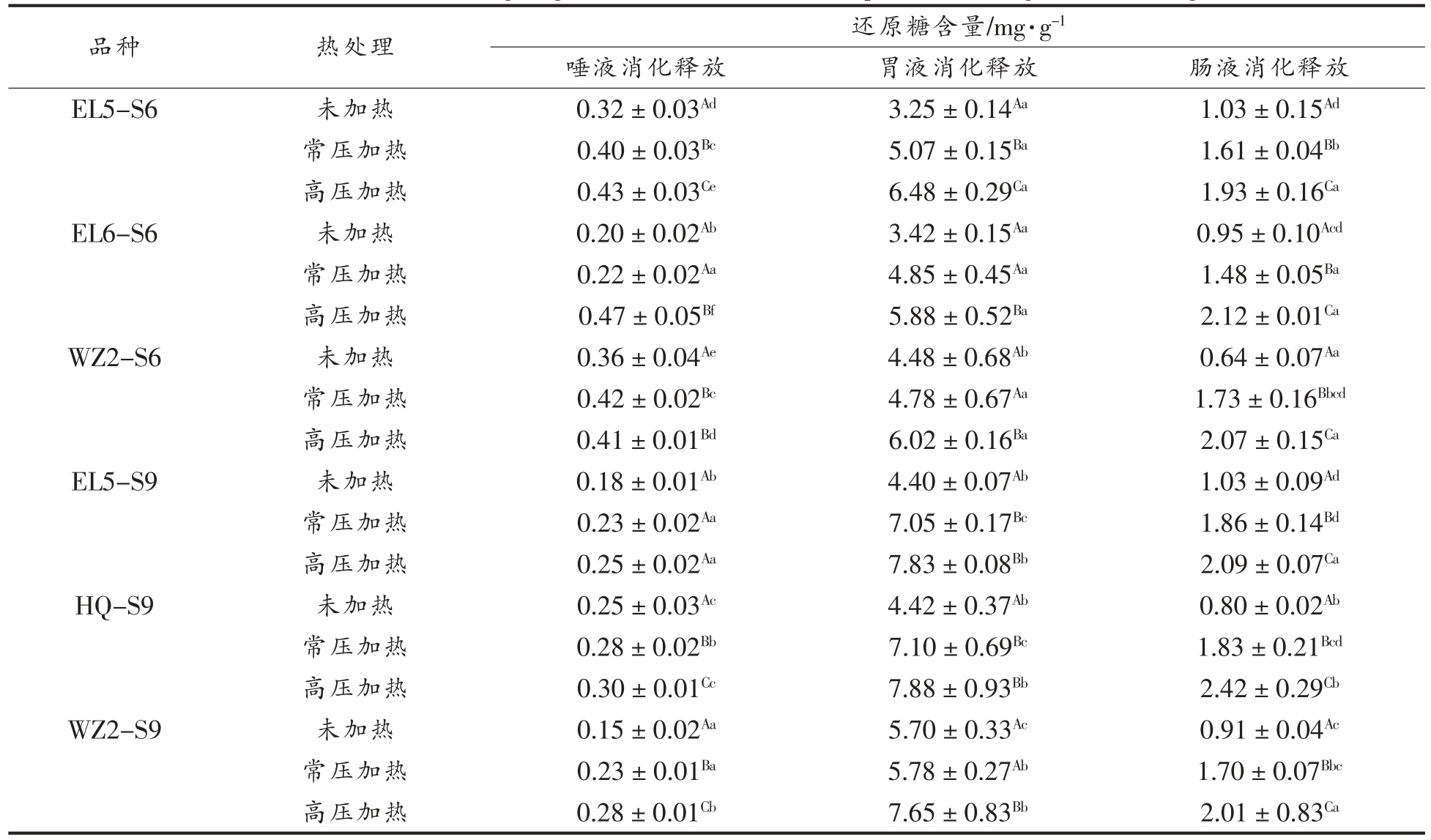 | 品种 | 热处理 | 还原糖含量/mg·g$^{-1}$ | | |
|---|---|---|---|---|
| | | 唾液消化释放 | 胃液消化释放 | 肠液消化释放 |
| EL5–S6 | 未加热 | $0.32 \pm 0.03^{Ad}$ | $3.25 \pm 0.14^{Aa}$ | $1.03 \pm 0.15^{Ad}$ |
| | 常压加热 | $0.40 \pm 0.03^{Bc}$ | $5.07 \pm 0.15^{Ba}$ | $1.61 \pm 0.04^{Bb}$ |
| | 高压加热 | $0.43 \pm 0.03^{Ce}$ | $6.48 \pm 0.29^{Ca}$ | $1.93 \pm 0.16^{Ca}$ |
| EL6–S6 | 未加热 | $0.20 \pm 0.02^{Ab}$ | $3.42 \pm 0.15^{Aa}$ | $0.95 \pm 0.10^{Acd}$ |
| | 常压加热 | $0.22 \pm 0.02^{Aa}$ | $4.85 \pm 0.45^{Aa}$ | $1.48 \pm 0.05^{Ba}$ |
| | 高压加热 | $0.47 \pm 0.05^{Bf}$ | $5.88 \pm 0.52^{Ba}$ | $2.12 \pm 0.01^{Ca}$ |
| WZ2–S6 | 未加热 | $0.36 \pm 0.04^{Ae}$ | $4.48 \pm 0.68^{Ab}$ | $0.64 \pm 0.07^{Aa}$ |
| | 常压加热 | $0.42 \pm 0.02^{Bc}$ | $4.78 \pm 0.67^{Aa}$ | $1.73 \pm 0.16^{Bbcd}$ |
| | 高压加热 | $0.41 \pm 0.01^{Bd}$ | $6.02 \pm 0.16^{Ba}$ | $2.07 \pm 0.15^{Ca}$ |
| EL5–S9 | 未加热 | $0.18 \pm 0.01^{Ab}$ | $4.40 \pm 0.07^{Ab}$ | $1.03 \pm 0.09^{Ad}$ |
| | 常压加热 | $0.23 \pm 0.02^{Aa}$ | $7.05 \pm 0.17^{Bc}$ | $1.86 \pm 0.14^{Bd}$ |
| | 高压加热 | $0.25 \pm 0.02^{Aa}$ | $7.83 \pm 0.08^{Bb}$ | $2.09 \pm 0.07^{Ca}$ |
| HQ–S9 | 未加热 | $0.25 \pm 0.03^{Ac}$ | $4.42 \pm 0.37^{Ab}$ | $0.80 \pm 0.02^{Ab}$ |
| | 常压加热 | $0.28 \pm 0.02^{Bb}$ | $7.10 \pm 0.69^{Bc}$ | $1.83 \pm 0.21^{Bcd}$ |
| | 高压加热 | $0.30 \pm 0.01^{Cc}$ | $7.88 \pm 0.93^{Bb}$ | $2.42 \pm 0.29^{Cb}$ |
| WZ2–S9 | 未加热 | $0.15 \pm 0.02^{Aa}$ | $5.70 \pm 0.33^{Ac}$ | $0.91 \pm 0.04^{Ac}$ |
| | 常压加热 | $0.23 \pm 0.01^{Ba}$ | $5.78 \pm 0.27^{Ab}$ | $1.70 \pm 0.07^{Bbc}$ |
| | 高压加热 | $0.28 \pm 0.01^{Cb}$ | $7.65 \pm 0.83^{Bb}$ | $2.01 \pm 0.83^{Ca}$ |